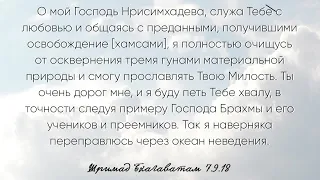 О мой Господь Нрисимхадева, служа Тебе с любовью и общаясь с преданными, получившими освобождение [хамсами], я полностью очищусь от осквернения тремя гунами материальной природы и смогу прославлять Твою Милость. Ты очень дорог мне, и я буду петь Тебе хвалу, в точности следуя примеру Господа Брахмы и его учеников и преемников. Так я наверняка переправлюсь через океан неведения.

Шримад Бхагаватам 7.9.18